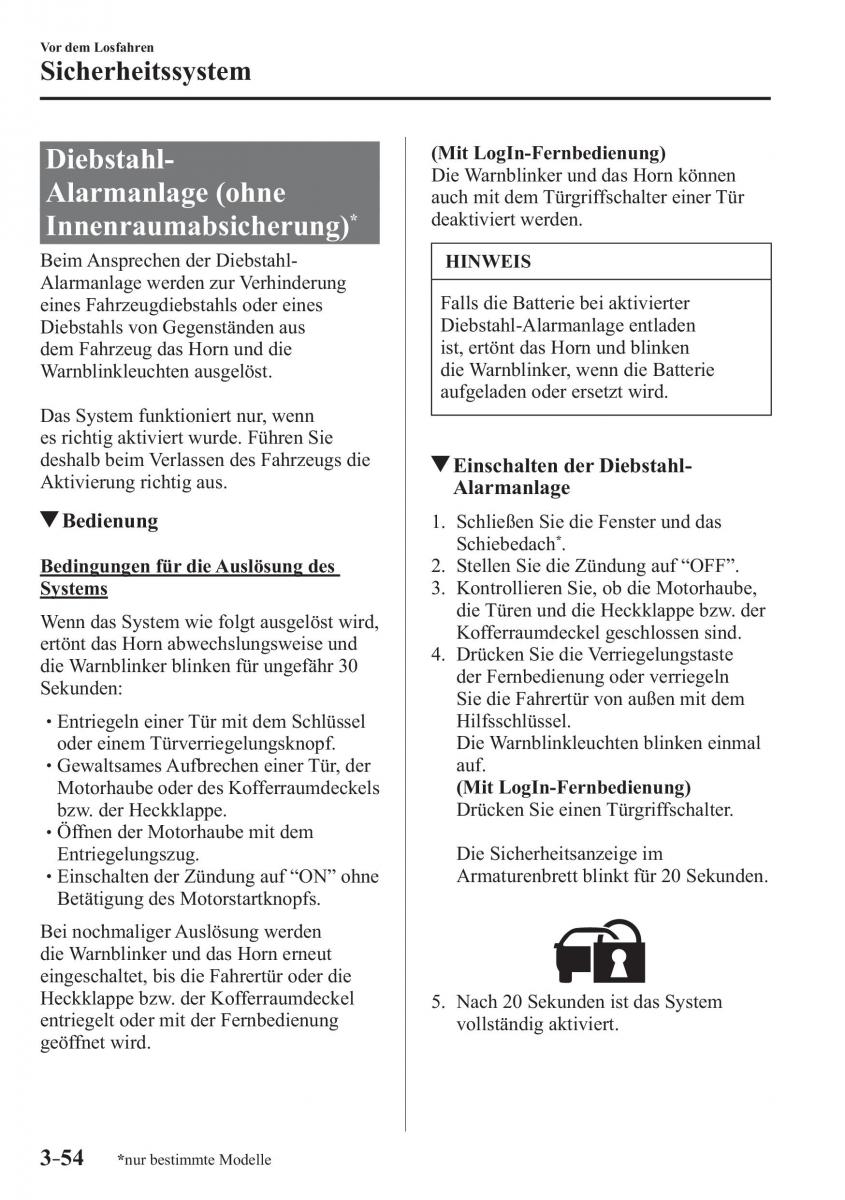 Vor dem Losfahren
Sicherheitssystem

Diebstahl-Alarmanlage (ohne Innenraumabsicherung)*

Beim Ansprechen der Diebstahl-Alarmanlage werden zur Verhinderung eines Fahrzeugdiebstahls oder eines Diebstahls von Gegenständen aus dem Fahrzeug das Horn und die Warnblinkleuchten ausgelöst.

Das System funktioniert nur, wenn es richtig aktiviert wurde. Führen Sie deshalb beim Verlassen des Fahrzeugs die Aktivierung richtig aus.

▼Bedienung

Bedingungen für die Auslösung des Systems

Wenn das System wie folgt ausgelöst wird, ertönt das Horn abwechslungsweise und die Warnblinker blinken für ungefähr 30 Sekunden:

• Entriegeln einer Tür mit dem Schlüssel oder einem Türverriegelungsknopf.
• Gewaltsames Aufbrechen einer Tür, der Motorhaube oder des Kofferraumdeckels bzw. der Heckklappe.
• Öffnen der Motorhaube mit dem Entriegelungszug.
• Einschalten der Zündung auf “ON” ohne Betätigung des Motorstartknopfs.

Bei nochmaliger Auslösung werden die Warnblinker und das Horn erneut eingeschaltet, bis die Fahrertür oder die Heckklappe bzw. der Kofferraumdeckel entriegelt oder mit der Fernbedienung geöffnet wird.

(Mit LogIn-Fernbedienung)
Die Warnblinker und das Horn können auch mit dem Türgriffschalter einer Tür deaktiviert werden.

HINWEIS

Falls die Batterie bei aktivierter Diebstahl-Alarmanlage entladen ist, ertönt das Horn und blinken die Warnblinker, wenn die Batterie aufgeladen oder ersetzt wird.

▼Einschalten der Diebstahl-Alarmanlage

1. Schließen Sie die Fenster und das Schiebedach*.
2. Stellen Sie die Zündung auf “OFF”.
3. Kontrollieren Sie, ob die Motorhaube, die Türen und die Heckklappe bzw. der Kofferraumdeckel geschlossen sind.
4. Drücken Sie die Verriegelungstaste der Fernbedienung oder verriegeln Sie die Fahrertür von außen mit dem Hilfsschlüssel.
Die Warnblinkleuchten blinken einmal auf.
(Mit LogIn-Fernbedienung)
Drücken Sie einen Türgriffschalter.

Die Sicherheitsanzeige im Armaturenbrett blinkt für 20 Sekunden.

5. Nach 20 Sekunden ist das System vollständig aktiviert.

3-54 *nur bestimmte Modelle